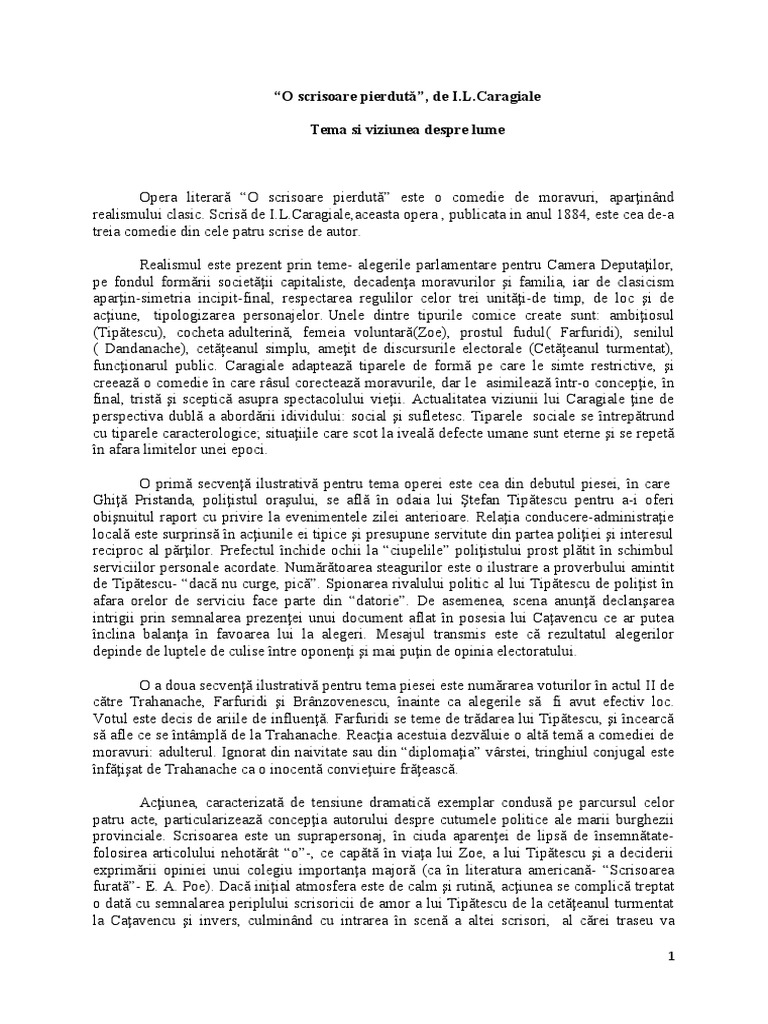 “O scrisoare pierdută”, de I.L.Caragiale

Tema si viziunea despre lume

Opera literară “O scrisoare pierdută” este o comedie de moravuri, aparţinând realismului clasic. Scrisă de I.L.Caragiale,aceasta opera , publicata in anul 1884, este cea de-a treia comedie din cele patru scrise de autor.

Realismul este prezent prin teme- alegerile parlamentare pentru Camera Deputaţilor, pe fondul formării societăţii capitaliste, decadenţa moravurilor şi familia, iar de clasicism aparţin-simetria incipit-final, respectarea regulilor celor trei unităţi-de timp, de loc şi de acţiune, tipologizarea personajelor. Unele dintre tipurile comice create sunt: ambiţiosul (Tipătescu), cocheta adulterină, femeia voluntară(Zoe), prostul fudul( Farfuridi), senilul ( Dandanache), cetăţeanul simplu, ameţit de discursurile electorale (Cetăţeanul turmentat), funcţionarul public. Caragiale adaptează tiparele de formă pe care le simte restrictive, şi creează o comedie în care râsul corectează moravurile, dar le asimilează într-o concepţie, în final, tristă şi sceptică asupra spectacolului vieţii. Actualitatea viziunii lui Caragiale ţine de perspectiva dublă a abordării idividului: social şi sufletesc. Tiparele sociale se întrepătrund cu tiparele caracterologice; situaţiile care scot la iveală defecte umane sunt eterne şi se repetă în afara limitelor unei epoci.

O primă secvenţă ilustrativă pentru tema operei este cea din debutul piesei, în care Ghiţă Pristanda, poliţistul oraşului, se află în odaia lui Ştefan Tipătescu pentru a-i oferi obişnuitul raport cu privire la evenimentele zilei anterioare. Relaţia conducere-administraţie locală este surprinsă în acţiunile ei tipice şi presupune servitute din partea poliţiei şi interesul reciproc al părţilor. Prefectul închide ochii la “ciupelile” poliţistului prost plătit în schimbul serviciilor personale acordate. Numărătoarea steagurilor este o ilustrare a proverbului amintit de Tipătescu- “dacă nu curge, pică”. Spionarea rivalului politic al lui Tipătescu de poliţist în afara orelor de serviciu face parte din “datorie”. De asemenea, scena anunţă declanşarea intrigii prin semnalarea prezenţei unui document aflat în posesia lui Caţavencu ce ar putea înclina balanţa în favoarea lui la alegeri. Mesajul transmis este că rezultatul alegerilor depinde de luptele de culise între oponenţi şi mai puţin de opinia electoratului.

O a doua secvenţă ilustrativă pentru tema piesei este numărarea voturilor în actul II de către Trahanache, Farfuridi şi Brânzovenescu, înainte ca alegerile să fi avut efectiv loc. Votul este decis de ariile de influenţă. Farfuridi se teme de trădarea lui Tipătescu, şi încearcă să afle ce se întâmplă de la Trahanache. Reacţia acestuia dezvăluie o altă temă a comediei de moravuri: adulterul. Ignorat din naivitate sau din “diplomaţia” vârstei, tringhiul conjugal este înfăţişat de Trahanache ca o inocentă convieţuire frăţească.

Acţiunea, caracterizată de tensiune dramatică exemplar condusă pe parcursul celor patru acte, particularizează concepţia autorului despre cutumele politice ale marii burghezii provinciale. Scrisoarea este un suprapersonaj, în ciuda aparenţei de lipsă de însemnătate- folosirea articolului nehotărât “o”-, ce capătă în viaţa lui Zoe, a lui Tipătescu şi a deciderii exprimării opiniei unui colegiu importanţa majoră (ca în literatura americană- “Scrisoarea furată”- E. A. Poe). Dacă iniţial atmosfera este de calm şi rutină, acţiunea se complică treptat o dată cu semnalarea periplului scrisoricii de amor a lui Tipătescu de la cetăţeanul turmentat la Caţavencu şi invers, culminând cu intrarea în scenă a altei scrisori, al cărei traseu va

1